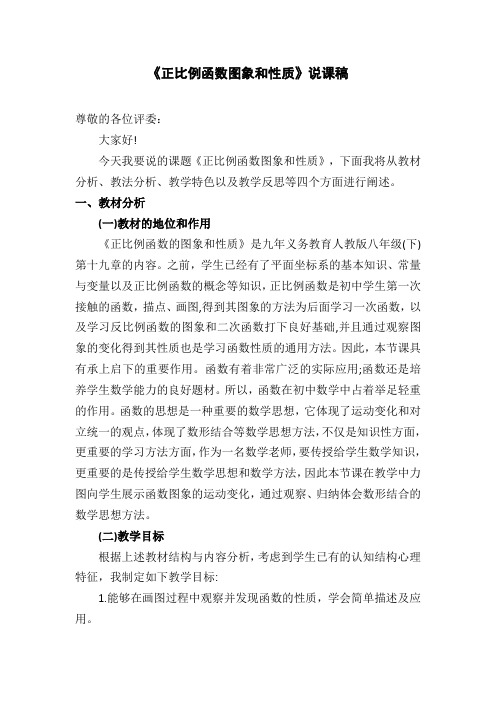 《正比例函数图象和性质》说课稿

尊敬的各位评委:

大家好!

今天我要说的课题《正比例函数图象和性质》，下面我将从教材分析、教法分析、教学特色以及教学反思等四个方面进行阐述。

一、教材分析

(一)教材的地位和作用

《正比例函数的图象和性质》是九年义务教育人教版八年级(下)第十九章的内容。之前，学生已经有了平面坐标系的基本知识、常量与变量以及正比例函数的概念等知识，正比例函数是初中学生第一次接触的函数，描点、画图,得到其图象的方法为后面学习一次函数，以及学习反比例函数的图象和二次函数打下良好基础,并且通过观察图象的变化得到其性质也是学习函数性质的通用方法。因此，本节课具有承上启下的重要作用。函数有着非常广泛的实际应用;函数还是培养学生数学能力的良好题材。所以，函数在初中数学中占着举足轻重的作用。函数的思想是一种重要的数学思想，它体现了运动变化和对立统一的观点，体现了数形结合等数学思想方法，不仅是知识性方面，更重要的学习方法方面，作为一名数学老师，要传授给学生数学知识，更重要的是传授给学生数学思想和数学方法，因此本节课在教学中力图向学生展示函数图象的运动变化，通过观察、归纳体会数形结合的数学思想方法。

(二)教学目标

根据上述教材结构与内容分析，考虑到学生已有的认知结构心理特征，我制定如下教学目标:

1.能够在画图过程中观察并发现函数的性质，学会简单描述及应用。